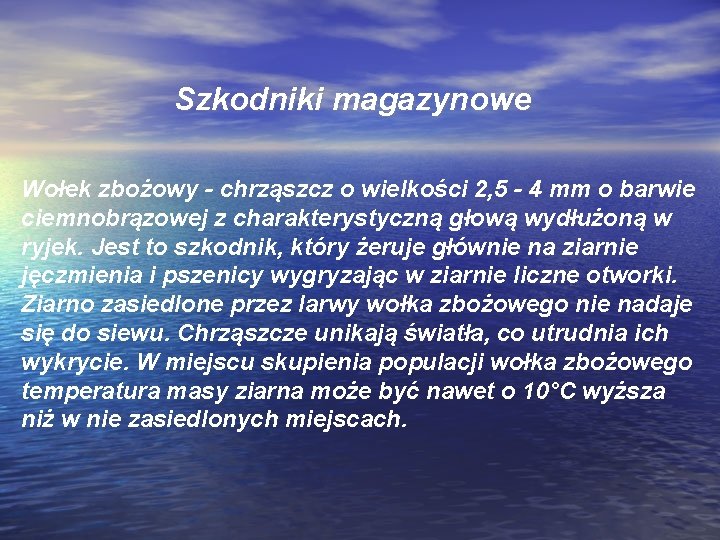 Szkodniki magazynowe

Wołek zbożowy - chrząszcz o wielkości 2,5 - 4 mm o barwie ciemnobrązowej z charakterystyczną głową wydłużoną w ryjek. Jest to szkodnik, który żeruje głównie na ziarnie jęczmienia i pszenicy wygryzając w ziarnie liczne otworki. Ziarno zasiedlone przez larwy wołka zbożowego nie nadaje się do siewu. Chrząszcze unikają światła, co utrudnia ich wykrycie. W miejscu skupienia populacji wołka zbożowego temperatura masy ziarna może być nawet o 10°C wyższa niż w nie zasiedlonych miejscach.